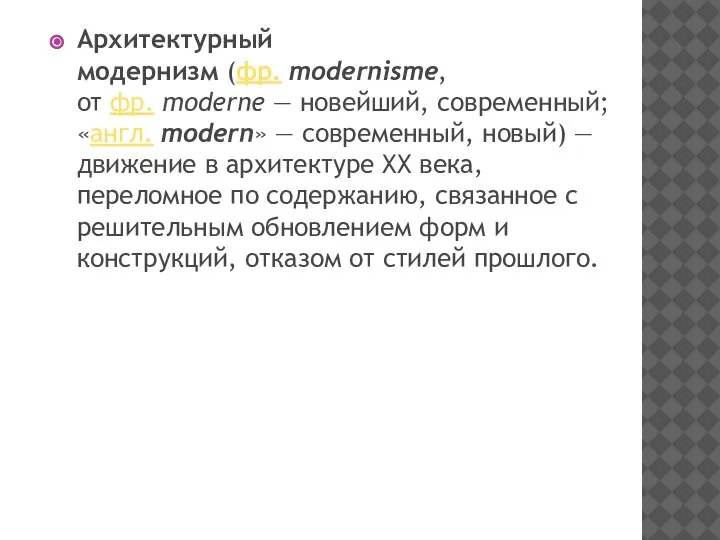 Архитектурный модернизм (фр. modernisme, от фр. moderne — новейший, современный; «англ. modern» — современный, новый) — движение в архитектуре XX века, переломное по содержанию, связанное с решительным обновлением форм и конструкций, отказом от стилей прошлого.